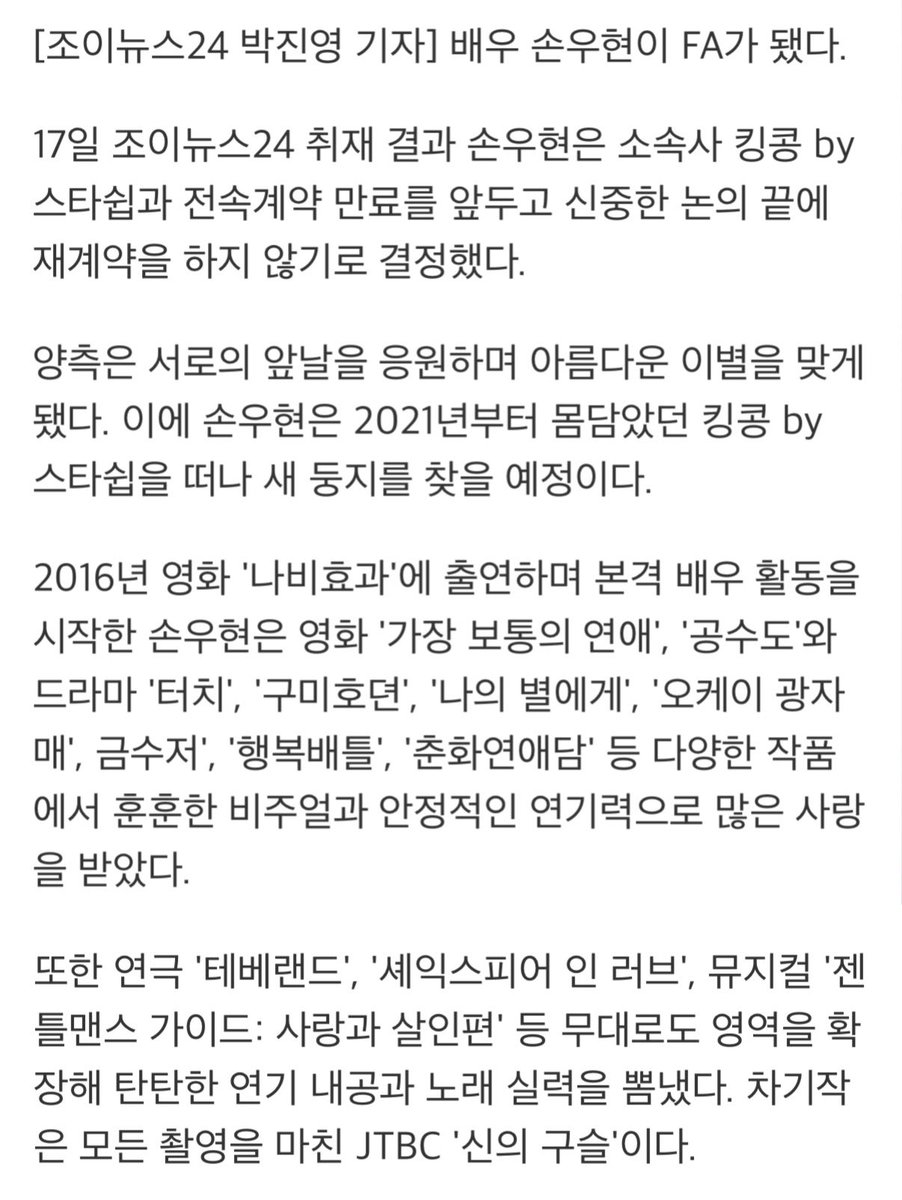 [조이뉴스24 박진영 기자] 배우 손우현이 FA가 됐다.

17일 조이뉴스24 취재 결과 손우현은 소속사 킹콩 by 스타쉽과 전속계약 만료를 앞두고 신중한 논의 끝에 재계약을 하지 않기로 결정했다.

양측은 서로의 앞날을 응원하며 아름다운 이별을 맞게 됐다. 이에 손우현은 2021년부터 몸담았던 킹콩 by 스타쉽을 떠나 새 둥지를 찾을 예정이다.

2016년 영화 '나비효과'에 출연하며 본격 배우 활동을 시작한 손우현은 영화 '가장 보통의 연애', '공수도'와 드라마 '터치', '구미호뎐', '나의 별에게', '오케이 광자매', 금수저', '행복배틀', '춘화연애담' 등 다양한 작품에서 훈훈한 비주얼과 안정적인 연기력으로 많은 사랑을 받았다.

또한 연극 '테베랜드', '셰익스피어 인 러브', 뮤지컬 '젠틀맨스 가이드: 사랑과 살인편' 등 무대로도 영역을 확장해 탄탄한 연기 내공과 노래 실력을 뽐냈다. 차기작은 모든 촬영을 마친 JTBC '신의 구슬'이다.